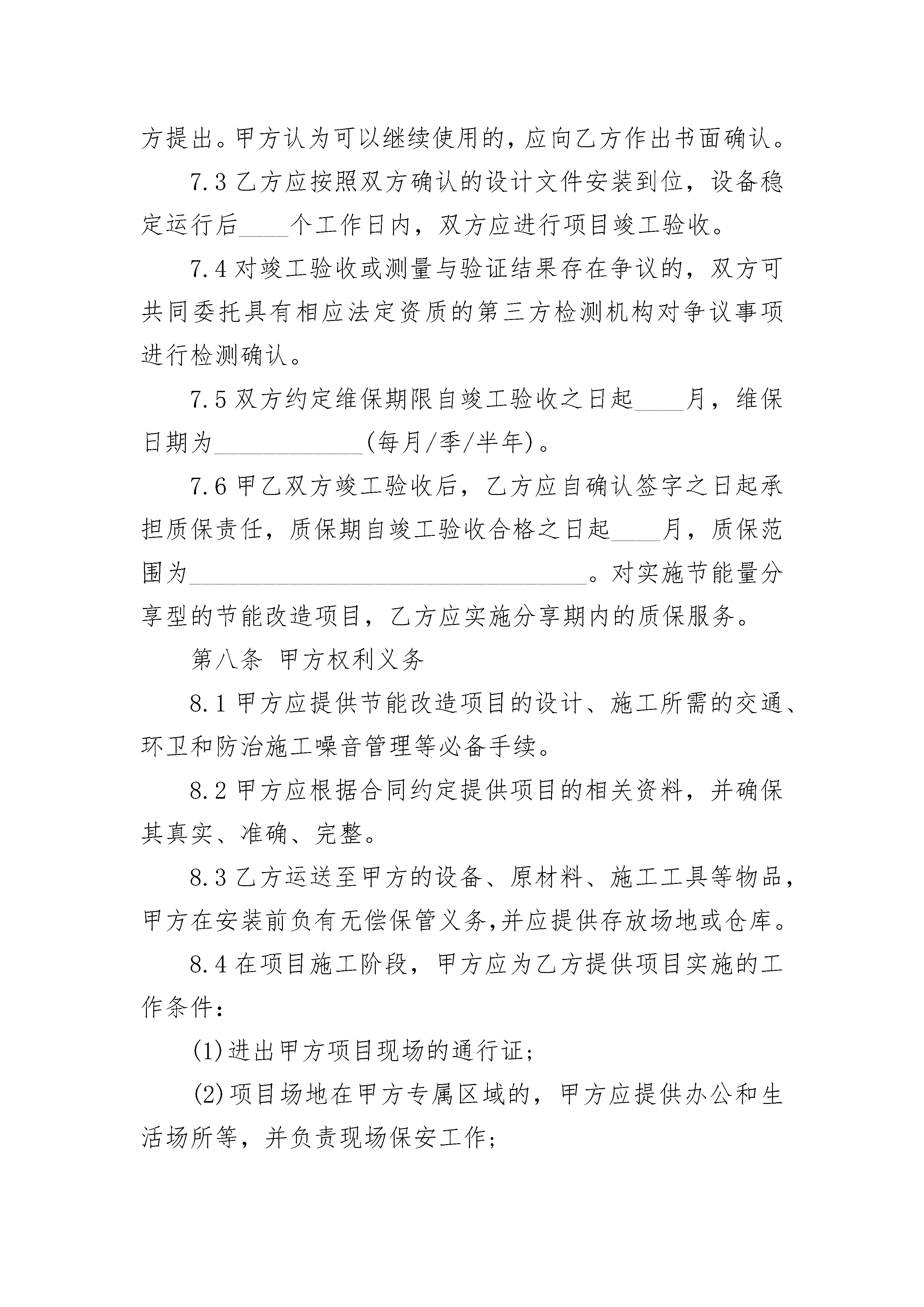 方提出。甲方认为可以继续使用的，应向乙方作出书面确认。

7.3 乙方应按照双方确认的设计文件安装到位，设备稳定运行后____个工作日内，双方应进行项目竣工验收。

7.4 对竣工验收或测量与验证结果存在争议的，双方可共同委托具有相应法定资质的第三方检测机构对争议事项进行检测确认。

7.5 双方约定维保期限自竣工验收之日起____月，维保日期为____________(每月/季/半年)。

7.6 甲乙双方竣工验收后，乙方应自确认签字之日起承担质保责任，质保期自竣工验收合格之日起____月，质保范围为________________________________。对实施节能量分享型的节能改造项目，乙方应实施分享期内的质保服务。

第八条 甲方权利义务

8.1 甲方应提供节能改造项目的设计、施工所需的交通、环卫和防治施工噪音管理等必备手续。

8.2 甲方应根据合同约定提供项目的相关资料，并确保其真实、准确、完整。

8.3 乙方运送至甲方的设备、原材料、施工工具等物品，甲方在安装前负有无偿保管义务,并应提供存放场地或仓库。

8.4 在项目施工阶段，甲方应为乙方提供项目实施的工作条件：

(1)进出甲方项目现场的通行证;

(2)项目场地在甲方专属区域的，甲方应提供办公和生活场所等，并负责现场保安工作;